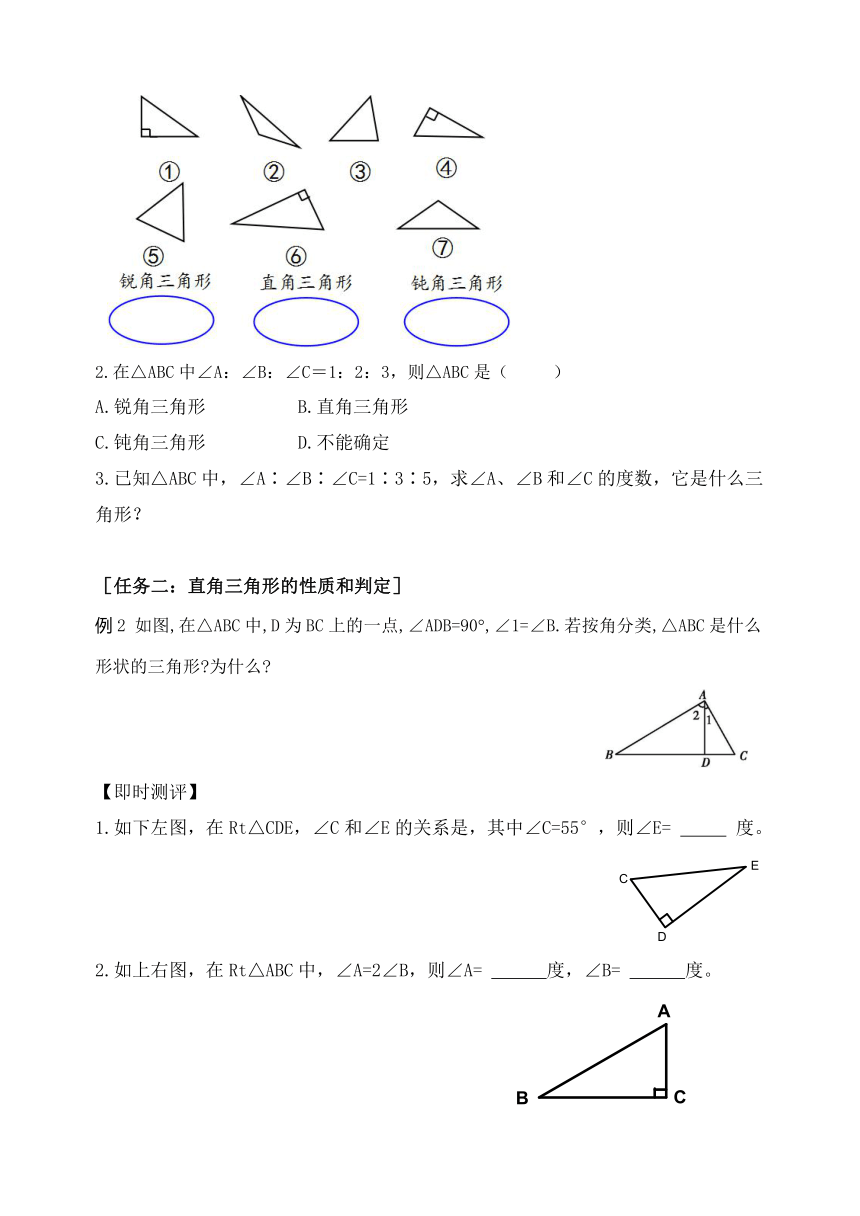 ①　②　③　④

⑤　⑥　⑦

锐角三角形　直角三角形　钝角三角形

2.在△ABC中∠A：∠B：∠C＝1：2：3，则△ABC是（　　）

A.锐角三角形　　B.直角三角形

C.钝角三角形　　D.不能确定

3.已知△ABC中，∠A∶∠B∶∠C=1∶3∶5，求∠A、∠B和∠C的度数，它是什么三角形？

［任务二：直角三角形的性质和判定］

例2 如图,在△ABC中,D为BC上的一点,∠ADB=90°,∠1=∠B.若按角分类,△ABC是什么形状的三角形?为什么?

A 2 1 B D C

【即时测评】

1.如下左图，在Rt△CDE，∠C和∠E的关系是，其中∠C=55°，则∠E= _____ 度。

C E D

2.如上右图，在Rt△ABC中，∠A=2∠B，则∠A= ______度，∠B= ______度。

A B C